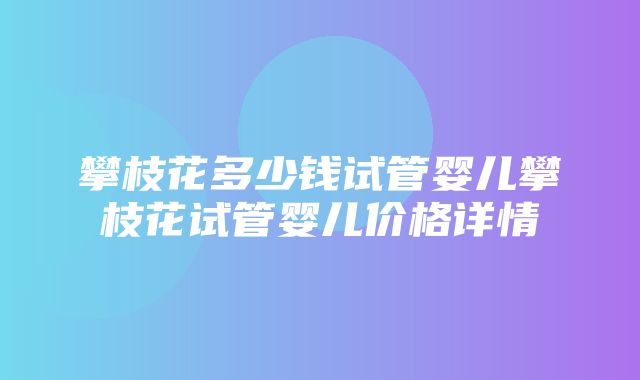 攀枝花多少钱试管婴儿攀枝花试管婴儿价格详情